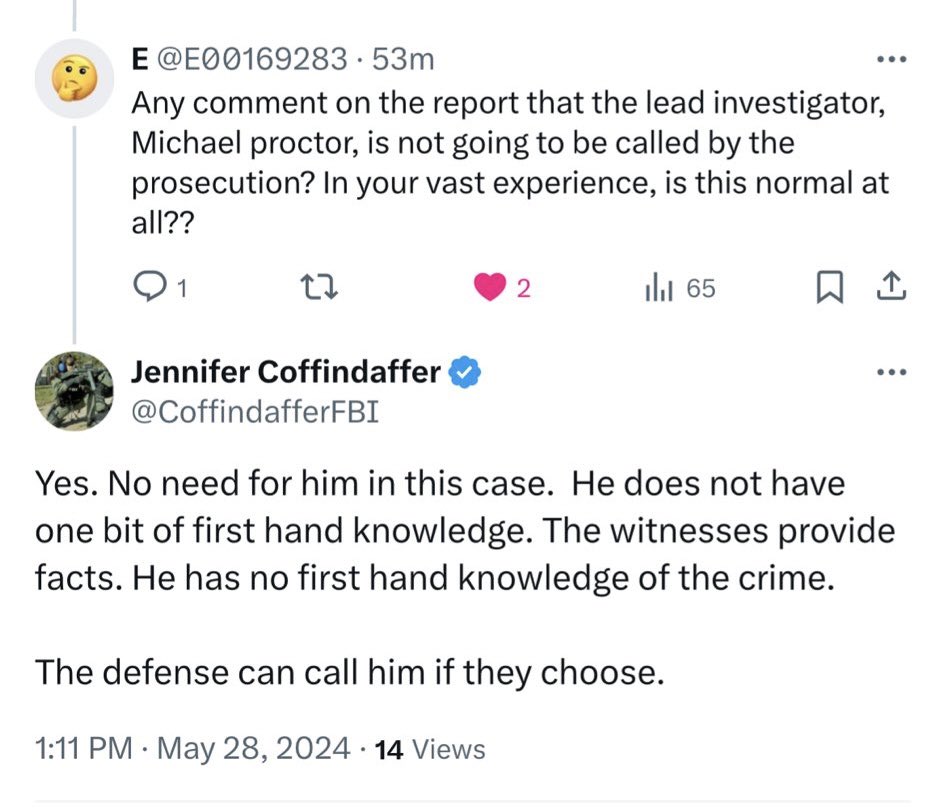 E @E00169283 · 53m

Any comment on the report that the lead investigator, Michael proctor, is not going to be called by the prosecution? In your vast experience, is this normal at all??

1 2 65

Jennifer Coffindaffer
@CoffindafferFBI

Yes. No need for him in this case. He does not have one bit of first hand knowledge. The witnesses provide facts. He has no first hand knowledge of the crime.

The defense can call him if they choose.

1:11 PM · May 28, 2024 · 14 Views